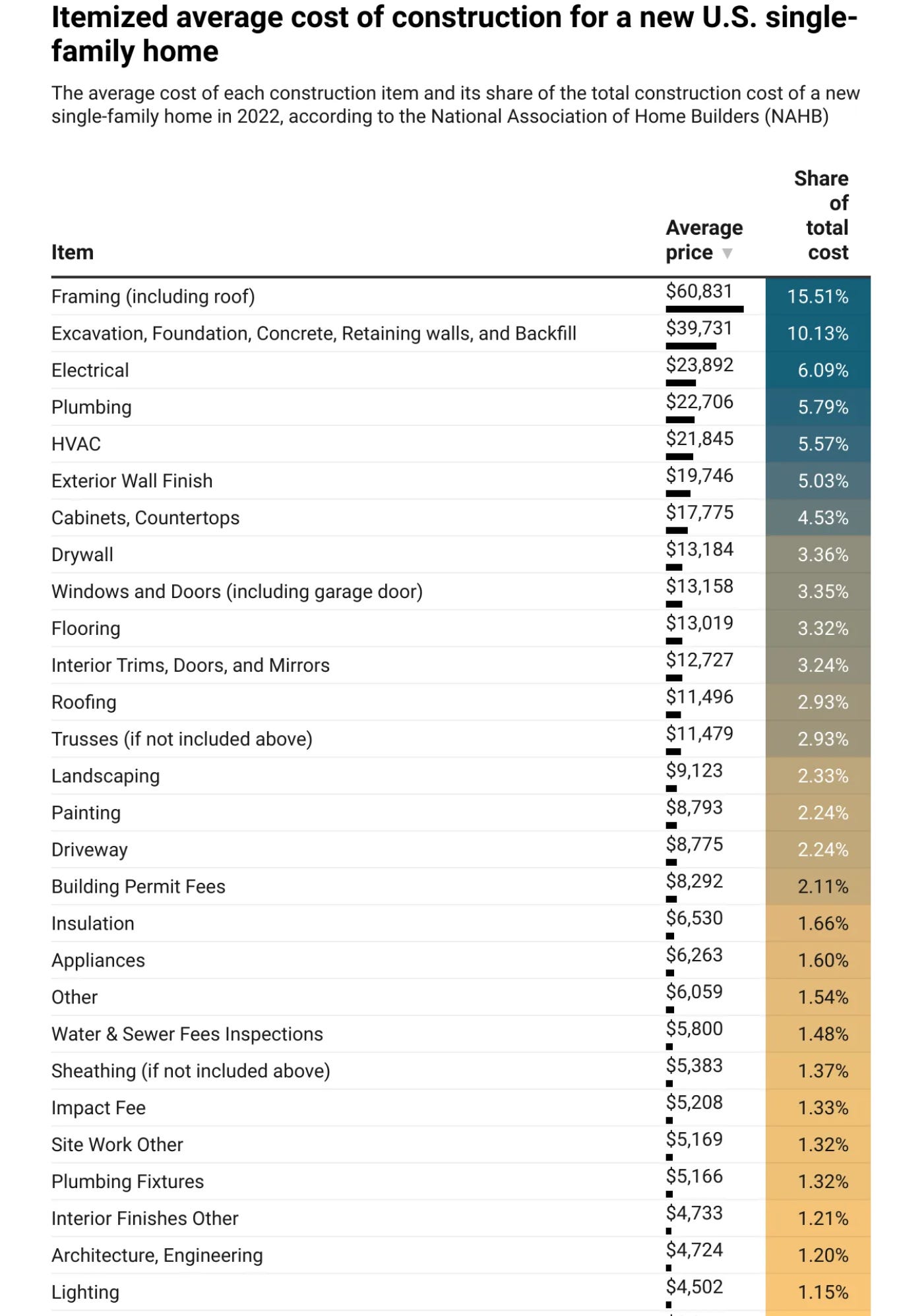 Itemized average cost of construction for a new U.S. single-family home

The average cost of each construction item and its share of the total construction cost of a new single-family home in 2022, according to the National Association of Home Builders (NAHB)

| Item | Average price ▼ | Share of total cost |
|---|---|---|
| Framing (including roof) | $60,831 | 15.51% |
| Excavation, Foundation, Concrete, Retaining walls, and Backfill | $39,731 | 10.13% |
| Electrical | $23,892 | 6.09% |
| Plumbing | $22,706 | 5.79% |
| HVAC | $21,845 | 5.57% |
| Exterior Wall Finish | $19,746 | 5.03% |
| Cabinets, Countertops | $17,775 | 4.53% |
| Drywall | $13,184 | 3.36% |
| Windows and Doors (including garage door) | $13,158 | 3.35% |
| Flooring | $13,019 | 3.32% |
| Interior Trims, Doors, and Mirrors | $12,727 | 3.24% |
| Roofing | $11,496 | 2.93% |
| Trusses (if not included above) | $11,479 | 2.93% |
| Landscaping | $9,123 | 2.33% |
| Painting | $8,793 | 2.24% |
| Driveway | $8,775 | 2.24% |
| Building Permit Fees | $8,292 | 2.11% |
| Insulation | $6,530 | 1.66% |
| Appliances | $6,263 | 1.60% |
| Other | $6,059 | 1.54% |
| Water & Sewer Fees Inspections | $5,800 | 1.48% |
| Sheathing (if not included above) | $5,383 | 1.37% |
| Impact Fee | $5,208 | 1.33% |
| Site Work Other | $5,169 | 1.32% |
| Plumbing Fixtures | $5,166 | 1.32% |
| Interior Finishes Other | $4,733 | 1.21% |
| Architecture, Engineering | $4,724 | 1.20% |
| Lighting | $4,502 | 1.15% |